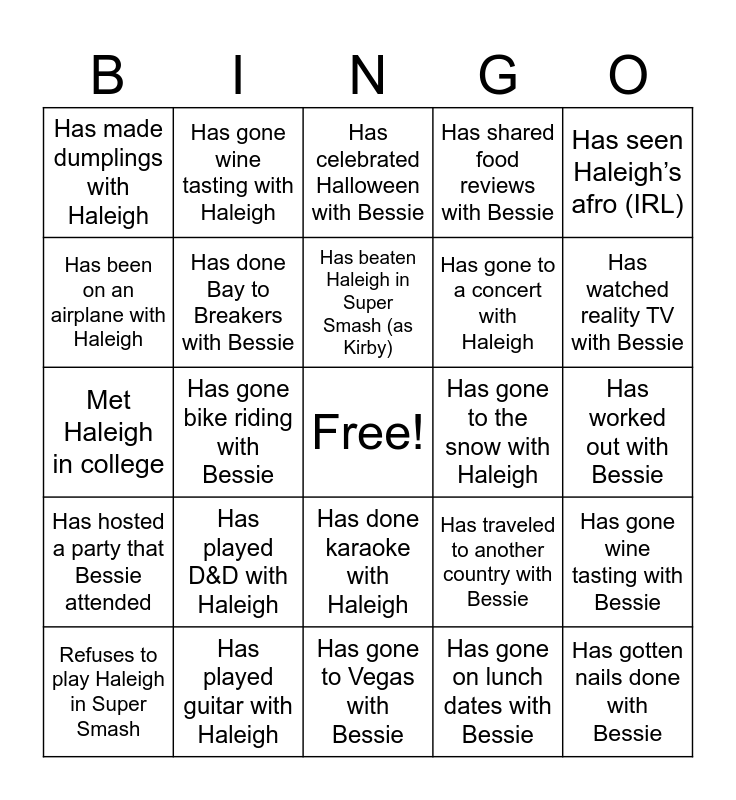 | B | I | N | G | O |
|---|---|---|---|---|
| Has made dumplings with Haleigh | Has gone wine tasting with Haleigh | Has celebrated Halloween with Bessie | Has shared food reviews with Bessie | Has seen Haleigh’s afro (IRL) |
| Has been on an airplane with Haleigh | Has done Bay to Breakers with Bessie | Has beaten Haleigh in Super Smash (as Kirby) | Has gone to a concert with Haleigh | Has watched reality TV with Bessie |
| Met Haleigh in college | Has gone bike riding with Bessie | Free! | Has gone to the snow with Haleigh | Has worked out with Bessie |
| Has hosted a party that Bessie attended | Has played D&D with Haleigh | Has done karaoke with Haleigh | Has traveled to another country with Bessie | Has gone wine tasting with Bessie |
| Refuses to play Haleigh in Super Smash | Has played guitar with Haleigh | Has gone to Vegas with Bessie | Has gone on lunch dates with Bessie | Has gotten nails done with Bessie |